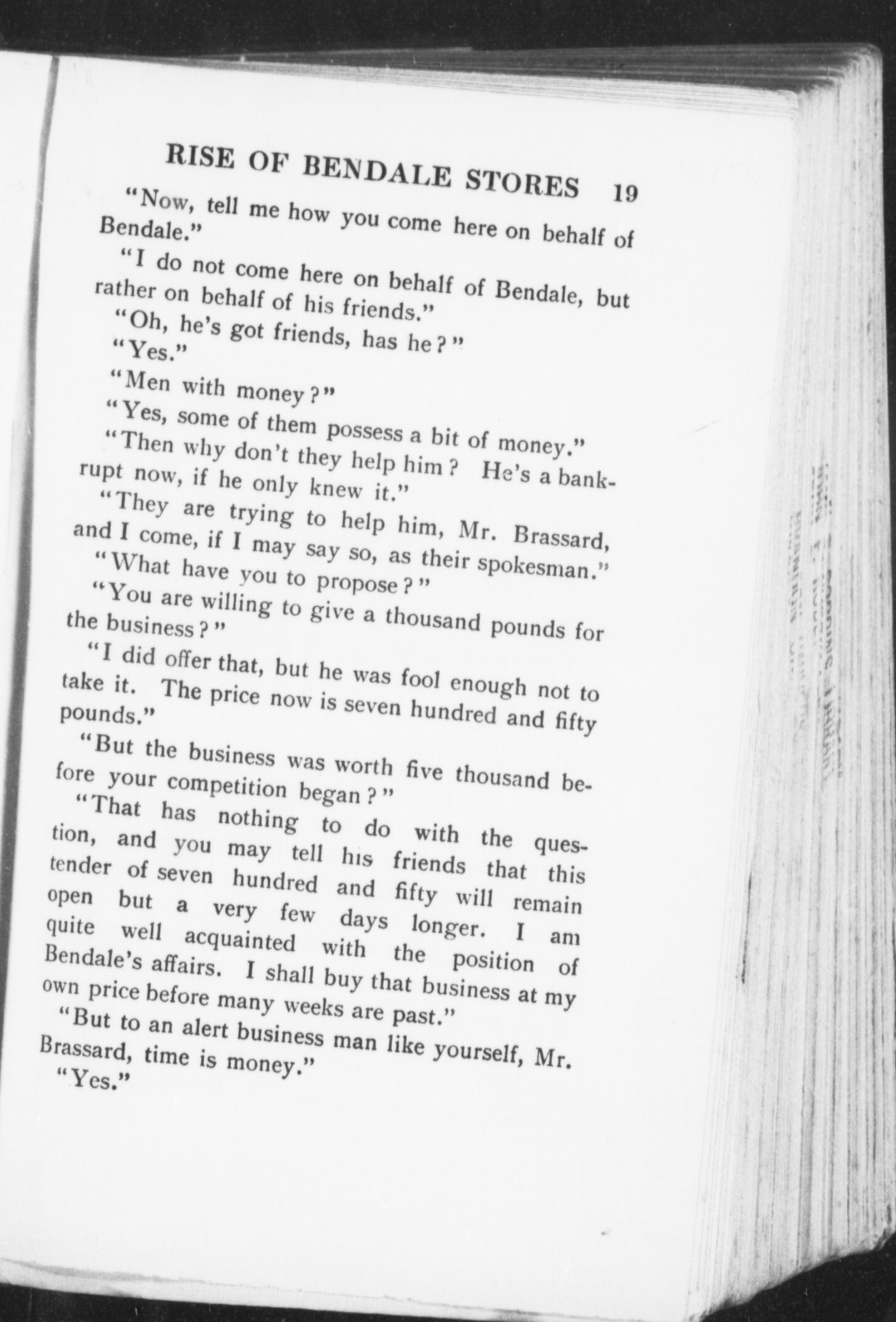 RISE OF BENDALE STORES 19

"Now, tell me how you come here on behalf of Bendale."

"I do not come here on behalf of Bendale, but rather on behalf of his friends."

"Oh, he's got friends, has he?"

"Yes."

"Men with money?"

"Yes, some of them possess a bit of money."

"Then why don't they help him? He's a bankrupt now, if he only knew it."

"They are trying to help him, Mr. Brassard, and I come, if I may say so, as their spokesman."

"What have you to propose?"

"You are willing to give a thousand pounds for the business?"

"I did offer that, but he was fool enough not to take it. The price now is seven hundred and fifty pounds."

"But the business was worth five thousand before your competition began?"

"That has nothing to do with the question, and you may tell his friends that this tender of seven hundred and fifty will remain open but a very few days longer. I am quite well acquainted with the position of Bendale's affairs. I shall buy that business at my own price before many weeks are past."

"But to an alert business man like yourself, Mr. Brassard, time is money."

"Yes."